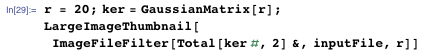 In[29]:= r = 20; ker = GaussianMatrix[r];
LargeImageThumbnail[
 ImageFileFilter[Total[ker #, 2] &, inputFile, r]]